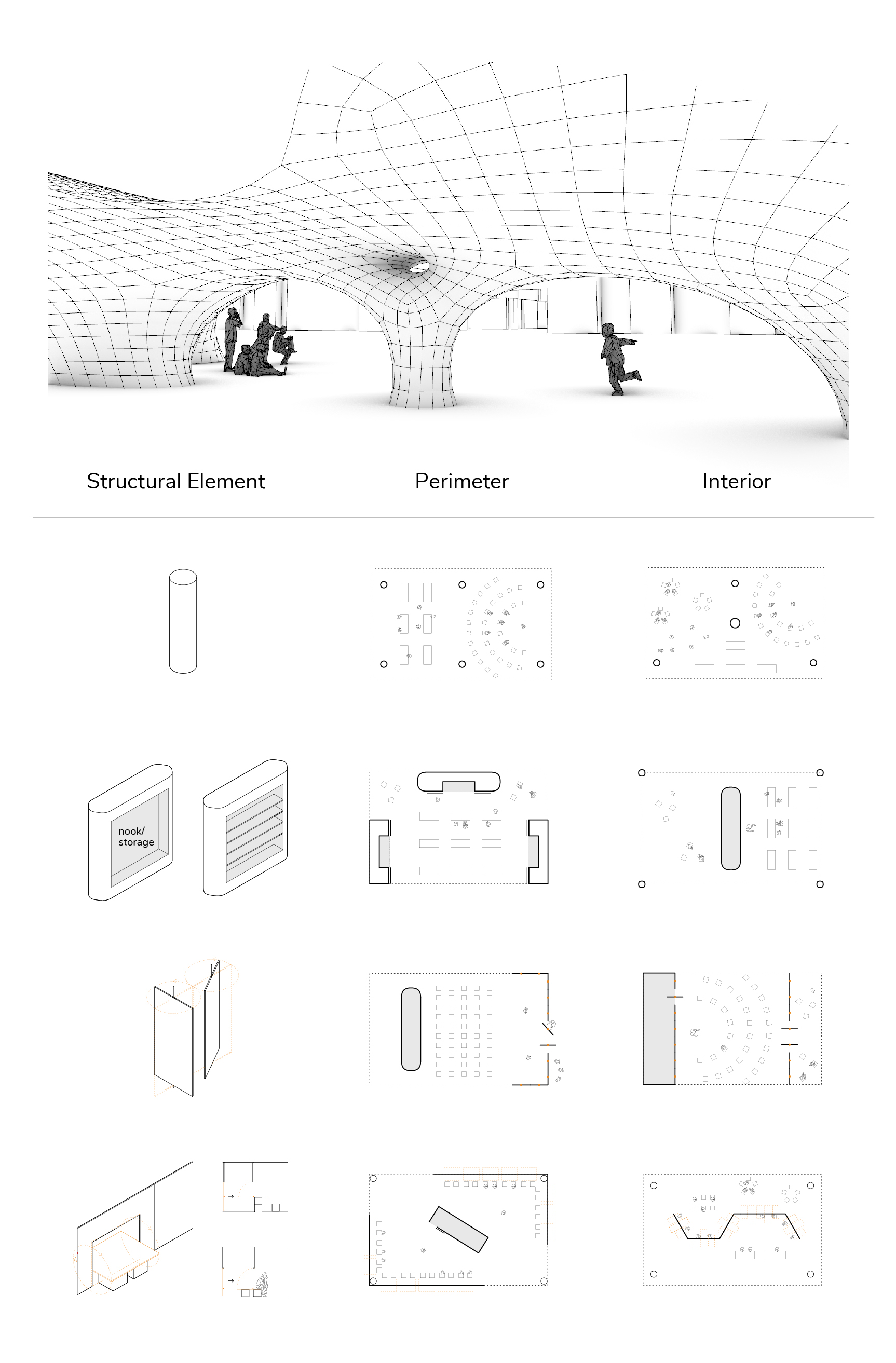 Structural Element

Perimeter

Interior

nook/
storage